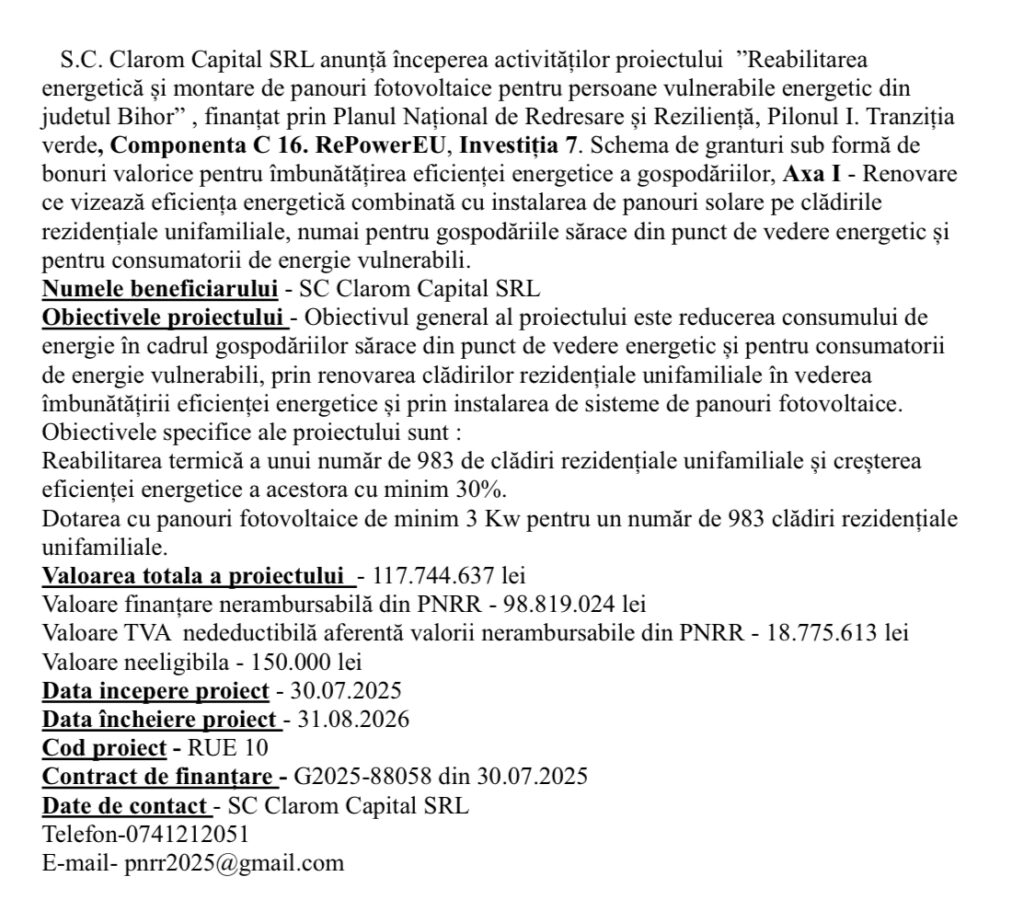 S.C. Clarom Capital SRL anunță începerea activităților proiectului ”Reabilitarea energetică și montare de panouri fotovoltaice pentru persoane vulnerabile energetic din judetul Bihor” , finanțat prin Planul Național de Redresare și Reziliență, Pilonul I. Tranziția verde, Componenta C 16. RePowerEU, Investiția 7. Schema de granturi sub formă de bonuri valorice pentru îmbunătățirea eficienței energetice a gospodăriilor, Axa I - Renovare ce vizează eficiența energetică combinată cu instalarea de panouri solare pe clădirile rezidențiale unifamiliale, numai pentru gospodăriile sărace din punct de vedere energetic și pentru consumatorii de energie vulnerabili.
Numele beneficiarului - SC Clarom Capital SRL
Obiectivele proiectului - Obiectivul general al proiectului este reducerea consumului de energie în cadrul gospodăriilor sărace din punct de vedere energetic și pentru consumatorii de energie vulnerabili, prin renovarea clădirilor rezidențiale unifamiliale în vederea îmbunătățirii eficienței energetice și prin instalarea de sisteme de panouri fotovoltaice.
Obiectivele specifice ale proiectului sunt :
Reabilitarea termică a unui număr de 983 de clădiri rezidențiale unifamiliale și creșterea eficienței energetice a acestora cu minim 30%.
Dotarea cu panouri fotovoltaice de minim 3 Kw pentru un număr de 983 clădiri rezidențiale unifamiliale.
Valoarea totala a proiectului - 117.744.637 lei
Valoare finanțare nerambursabilă din PNRR - 98.819.024 lei
Valoare TVA nedeductibilă aferentă valorii nerambursabile din PNRR - 18.775.613 lei
Valoare neeligibila - 150.000 lei
Data incepere proiect - 30.07.2025
Data încheiere proiect - 31.08.2026
Cod proiect - RUE 10
Contract de finanțare - G2025-88058 din 30.07.2025
Date de contact - SC Clarom Capital SRL
Telefon-0741212051
E-mail- pnrr2025@gmail.com